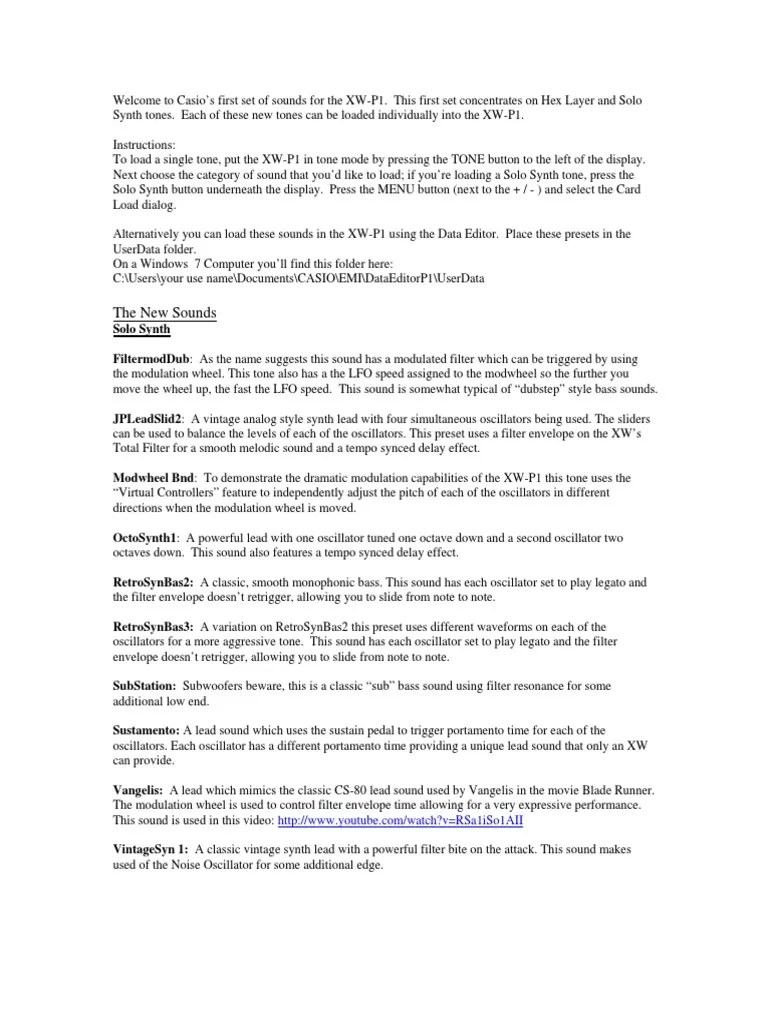 Welcome to Casio's first set of sounds for the XW-P1. This first set concentrates on Hex Layer and Solo Synth tones. Each of these new tones can be loaded individually into the XW-P1.

Instructions:
To load a single tone, put the XW-P1 in tone mode by pressing the TONE button to the left of the display. Next choose the category of sound that you'd like to load; if you're loading a Solo Synth tone, press the Solo Synth button underneath the display. Press the MENU button (next to the + / - ) and select the Card Load dialog.

Alternatively you can load these sounds in the XW-P1 using the Data Editor. Place these presets in the UserData folder.
On a Windows 7 Computer you'll find this folder here:
C:\Users\your use name\Documents\CASIO\EMI\DataEditorP1\UserData

The New Sounds
Solo Synth

FiltermodDub: As the name suggests this sound has a modulated filter which can be triggered by using the modulation wheel. This tone also has a the LFO speed assigned to the modwheel so the further you move the wheel up, the fast the LFO speed. This sound is somewhat typical of "dubstep" style bass sounds.

JPLeadSlid2: A vintage analog style synth lead with four simultaneous oscillators being used. The sliders can be used to balance the levels of each of the oscillators. This preset uses a filter envelope on the XW's Total Filter for a smooth melodic sound and a tempo synced delay effect.

Modwheel Bnd: To demonstrate the dramatic modulation capabilities of the XW-P1 this tone uses the "Virtual Controllers" feature to independently adjust the pitch of each of the oscillators in different directions when the modulation wheel is moved.

OctoSynth1: A powerful lead with one oscillator tuned one octave down and a second oscillator two octaves down. This sound also features a tempo synced delay effect.

RetroSynBas2: A classic, smooth monophonic bass. This sound has each oscillator set to play legato and the filter envelope doesn't retrigger, allowing you to slide from note to note.

RetroSynBas3: A variation on RetroSynBas2 this preset uses different waveforms on each of the oscillators for a more aggressive tone. This sound has each oscillator set to play legato and the filter envelope doesn't retrigger, allowing you to slide from note to note.

SubStation: Subwoofers beware, this is a classic "sub" bass sound using filter resonance for some additional low end.

Sustamento: A lead sound which uses the sustain pedal to trigger portamento time for each of the oscillators. Each oscillator has a different portamento time providing a unique lead sound that only an XW can provide.

Vangelis: A lead which mimics the classic CS-80 lead sound used by Vangelis in the movie Blade Runner. The modulation wheel is used to control filter envelope time allowing for a very expressive performance. This sound is used in this video: http://www.youtube.com/watch?v=RSa1iSo1AII

VintageSyn 1: A classic vintage synth lead with a powerful filter bite on the attack. This sound makes used of the Noise Oscillator for some additional edge.